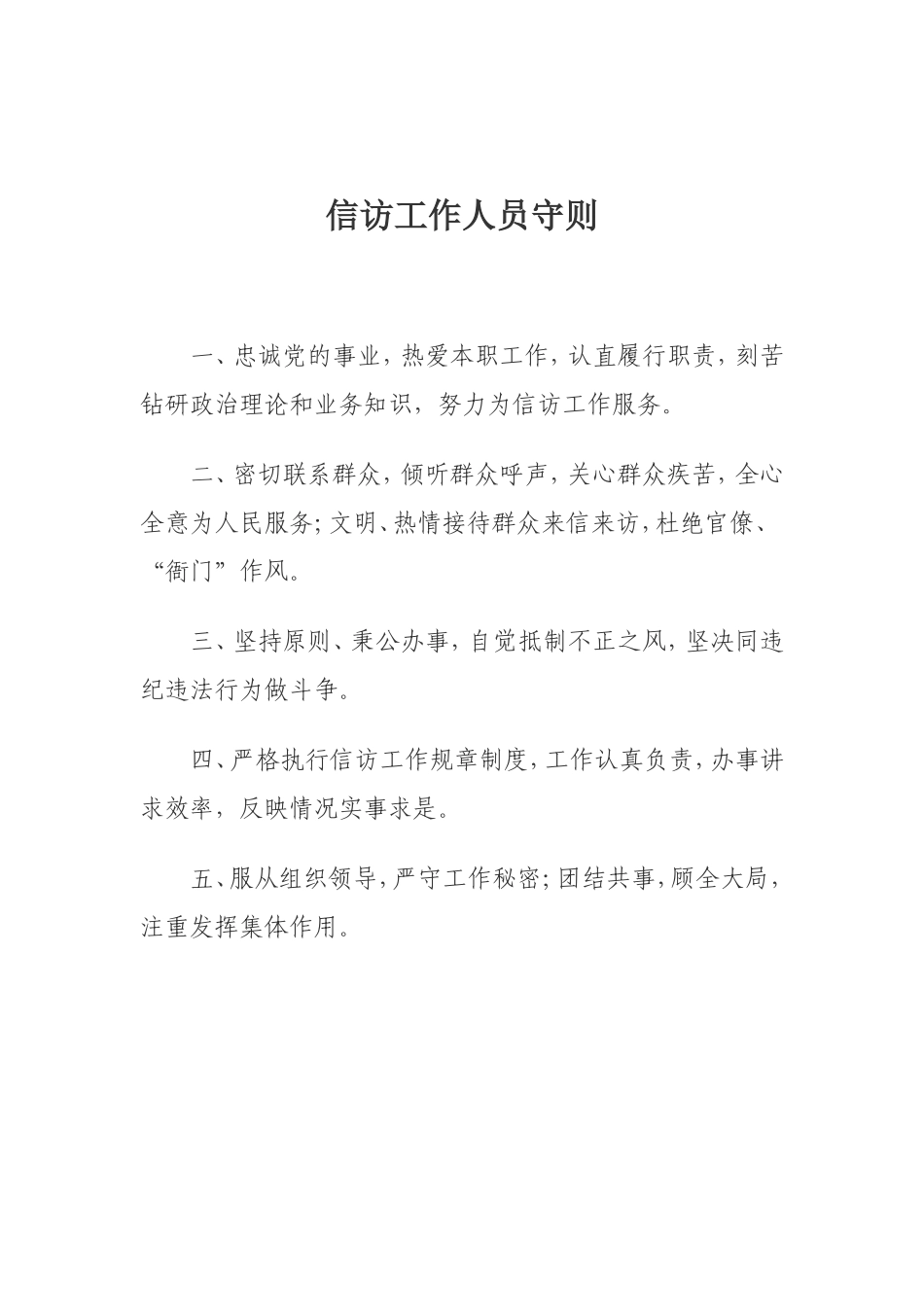 信访工作人员守则

一、忠诚党的事业，热爱本职工作，认直履行职责，刻苦钻研政治理论和业务知识，努力为信访工作服务。

二、密切联系群众，倾听群众呼声，关心群众疾苦，全心全意为人民服务；文明、热情接待群众来信来访，杜绝官僚、“衙门”作风。

三、坚持原则、秉公办事，自觉抵制不正之风，坚决同违纪违法行为做斗争。

四、严格执行信访工作规章制度，工作认真负责，办事讲求效率，反映情况实事求是。

五、服从组织领导，严守工作秘密；团结共事，顾全大局，注重发挥集体作用。